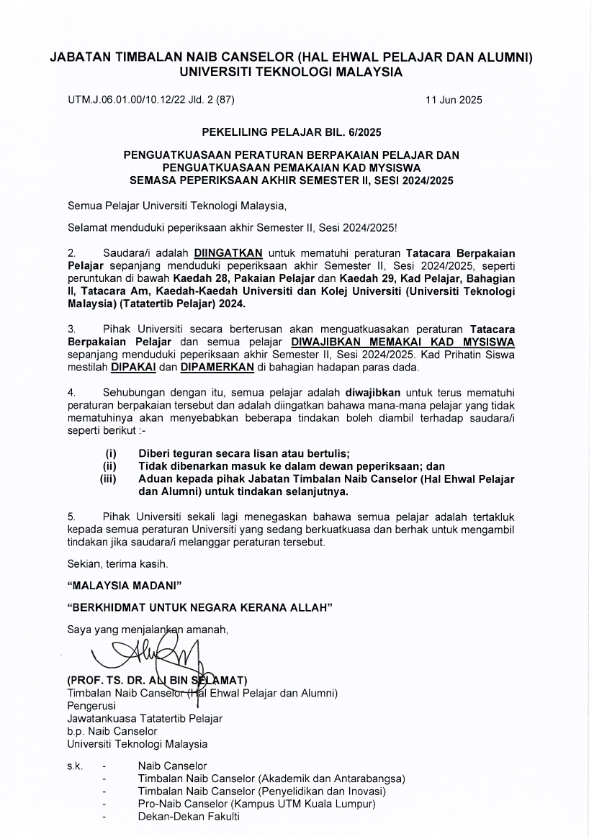 JABATAN TIMBALAN NAIB CANSELOR (HAL EHWAL PELAJAR DAN ALUMNI)
UNIVERSITI TEKNOLOGI MALAYSIA

UTM.J.06.01.00/10.12/22 Jld. 2 (87)

11 Jun 2025

PEKELILING PELAJAR BIL. 6/2025

PENGUATKUASAAN PERATURAN BERPAKAIAN PELAJAR DAN PENGUATKUASAAN PEMAKAIAN KAD MYSISWA SEMASA PEPERIKSAAN AKHIR SEMESTER II, SESI 2024/2025

Semua Pelajar Universiti Teknologi Malaysia,

Selamat menduduki peperiksaan akhir Semester II, Sesi 2024/2025!

2. Saudara/i adalah DIINGATKAN untuk mematuhi peraturan Tatacara Berpakaian Pelajar sepanjang menduduki peperiksaan akhir Semester II, Sesi 2024/2025, seperti peruntukan di bawah Kaedah 28, Pakaian Pelajar dan Kaedah 29, Kad Pelajar, Bahagian II, Tatacara Am, Kaedah-Kaedah Universiti dan Kolej Universiti (Universiti Teknologi Malaysia) (Tatatertib Pelajar) 2024.

3. Pihak Universiti secara berterusan akan menguatkuasakan peraturan Tatacara Berpakaian Pelajar dan semua pelajar DIWAJIBKAN MEMAKAI KAD MYSISWA sepanjang menduduki peperiksaan akhir Semester II, Sesi 2024/2025. Kad Prihatin Siswa mestilah DIPAKAI dan DIPAMERKAN di bahagian hadapan paras dada.

4. Sehubungan dengan itu, semua pelajar adalah diwajibkan untuk terus mematuhi peraturan berpakaian tersebut dan adalah diingatkan bahawa mana-mana pelajar yang tidak mematuhinya akan menyebabkan beberapa tindakan boleh diambil terhadap saudara/i seperti berikut :-

(i) Diberi teguran secara lisan atau bertulis;
(ii) Tidak dibenarkan masuk ke dalam dewan peperiksaan; dan
(iii) Aduan kepada pihak Jabatan Timbalan Naib Canselor (Hal Ehwal Pelajar dan Alumni) untuk tindakan selanjutnya.

5. Pihak Universiti sekali lagi menegaskan bahawa semua pelajar adalah tertakluk kepada semua peraturan Universiti yang sedang berkuatkuasa dan berhak untuk mengambil tindakan jika saudara/i melanggar peraturan tersebut.

Sekian, terima kasih.

"MALAYSIA MADANI"

"BERKHIDMAT UNTUK NEGARA KERANA ALLAH"

Saya yang menjalankan amanah,

(PROF. TS. DR. ALI BIN SELAMAT)
Timbalan Naib Canselor (Hal Ehwal Pelajar dan Alumni)
Pengerusi
Jawatankuasa Tatatertib Pelajar
b.p. Naib Canselor
Universiti Teknologi Malaysia

s.k. - Naib Canselor
- Timbalan Naib Canselor (Akademik dan Antarabangsa)
- Timbalan Naib Canselor (Penyelidikan dan Inovasi)
- Pro-Naib Canselor (Kampus UTM Kuala Lumpur)
- Dekan-Dekan Fakulti